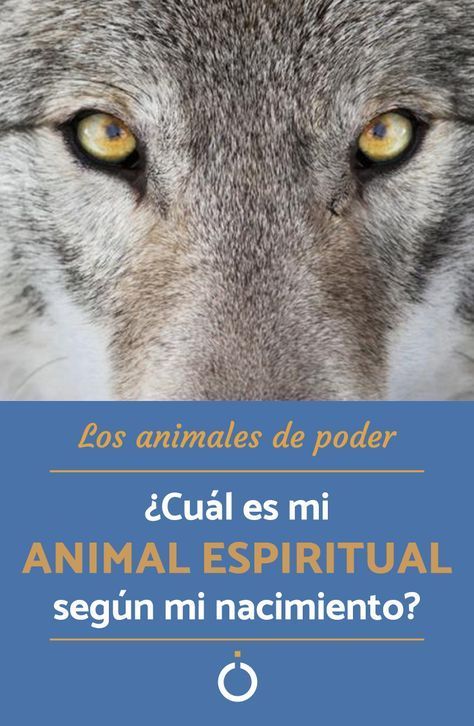 Los animales de poder

¿Cuál es mi ANIMAL ESPIRITUAL según mi nacimiento?